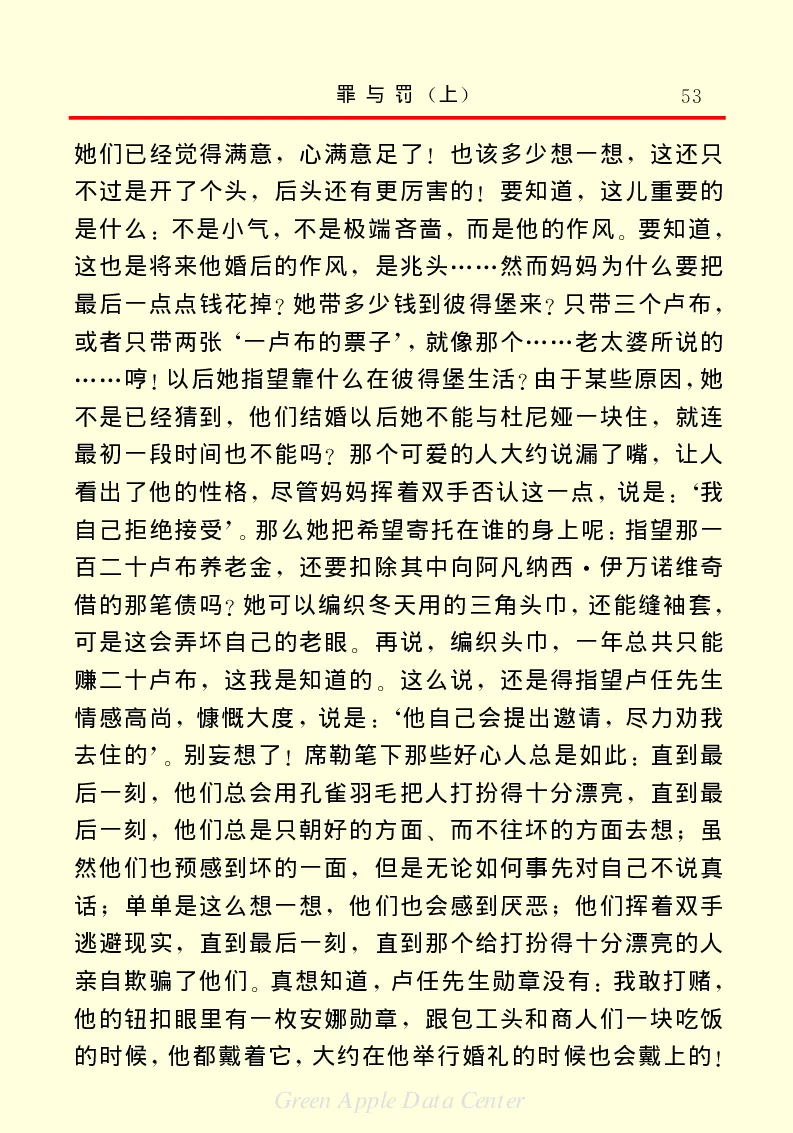 罪与罚（上）　53

她们已经觉得满意，心满意足了！也该多少想一想，这还只不过是开了个头，后头还有更厉害的！要知道，这儿重要的是什么：不是小气，不是极端吝啬，而是他的作风。要知道，这也是将来他婚后的作风，是兆头……然而妈妈为什么要把最后一点点钱花掉？她带多少钱到彼得堡来？只带三个卢布，或者只带两张‘一卢布的票子’，就像那个……老太婆所说的……哼！以后她指望靠什么在彼得堡生活？由于某些原因，她不是已经猜到，他们结婚以后她不能与杜尼娅一块住，就连最初一段时间也不能吗？那个可爱的人大约说漏了嘴，让人看出了他的性格，尽管妈妈挥着双手否认这一点，说是：‘我自己拒绝接受’。那么她把希望寄托在谁的身上呢：指望那一百二十卢布养老金，还要扣除其中向阿凡纳西·伊万诺维奇借的那笔债吗？她可以编织冬天用的三角头巾，还能缝袖套，可是这会弄坏自己的老眼。再说，编织头巾，一年总共只能赚二十卢布，这我是知道的。这么说，还是得指望卢任先生情感高尚，慷慨大度，说是：‘他自己会提出邀请，尽力劝我去住的’。别妄想了！席勒笔下那些好心人总是如此：直到最后一刻，他们总会用孔雀羽毛把人打扮得十分漂亮，直到最后一刻，他们总是只朝好的方面、而不往坏的方面去想；虽然他们也预感到坏的一面，但是无论如何事先对自己不说真话；单单是这么想一想，他们也会感到厌恶；他们挥着双手逃避现实，直到最后一刻，直到那个给打扮得十分漂亮的人亲自欺骗了他们。真想知道，卢任先生勋章没有：我敢打赌，他的钮扣眼里有一枚安娜勋章，跟包工头和商人们一块吃饭的时候，他都戴着它，大约在他举行婚礼的时候也会戴上的！

Green Apple Data Center